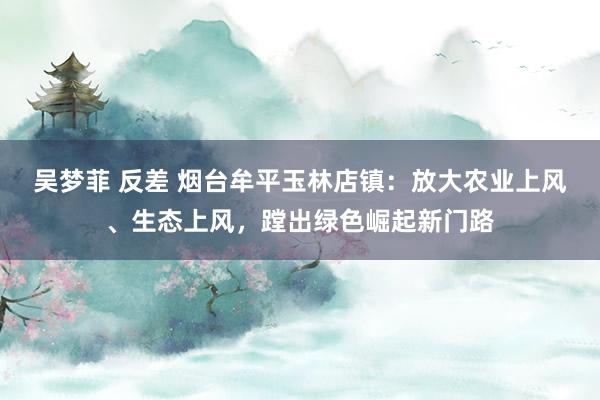 吴梦菲 反差 烟台牟平玉林店镇：放大农业上风、生态上风，蹚出绿色崛起新门路